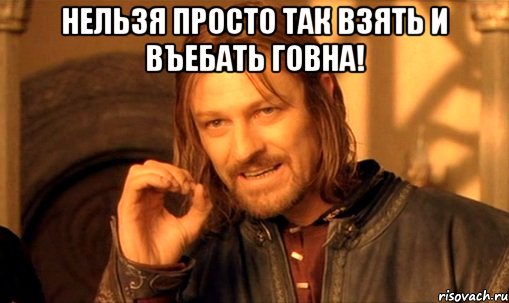 НЕЛЬЗЯ ПРОСТО ТАК ВЗЯТЬ И ВЪЕБАТЬ ГОВНА!

risovach.ru